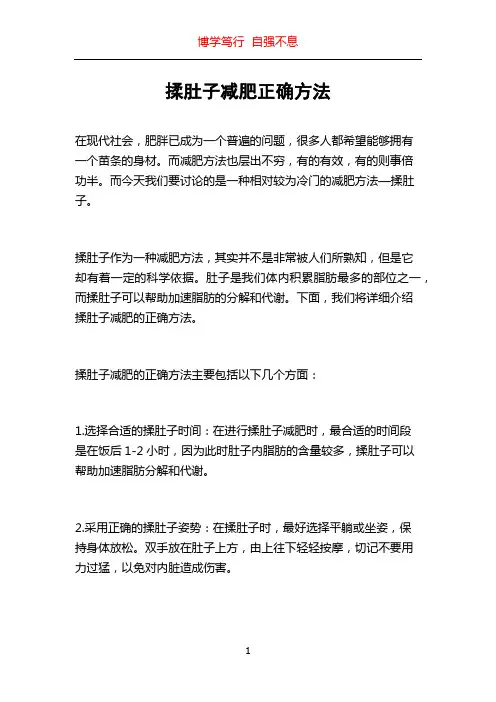 博学笃行 自强不息

揉肚子减肥正确方法

在现代社会，肥胖已成为一个普遍的问题，很多人都希望能够拥有一个苗条的身材。而减肥方法也层出不穷，有的有效，有的则事倍功半。而今天我们要讨论的是一种相对较为冷门的减肥方法—揉肚子。

揉肚子作为一种减肥方法，其实并不是非常被人们所熟知，但是它却有着一定的科学依据。肚子是我们体内积累脂肪最多的部位之一，而揉肚子可以帮助加速脂肪的分解和代谢。下面，我们将详细介绍揉肚子减肥的正确方法。

揉肚子减肥的正确方法主要包括以下几个方面：

1.选择合适的揉肚子时间：在进行揉肚子减肥时，最合适的时间段是在饭后 1-2 小时，因为此时肚子内脂肪的含量较多，揉肚子可以帮助加速脂肪分解和代谢。

2.采用正确的揉肚子姿势：在揉肚子时，最好选择平躺或坐姿，保持身体放松。双手放在肚子上方，由上往下轻轻按摩，切记不要用力过猛，以免对内脏造成伤害。

1